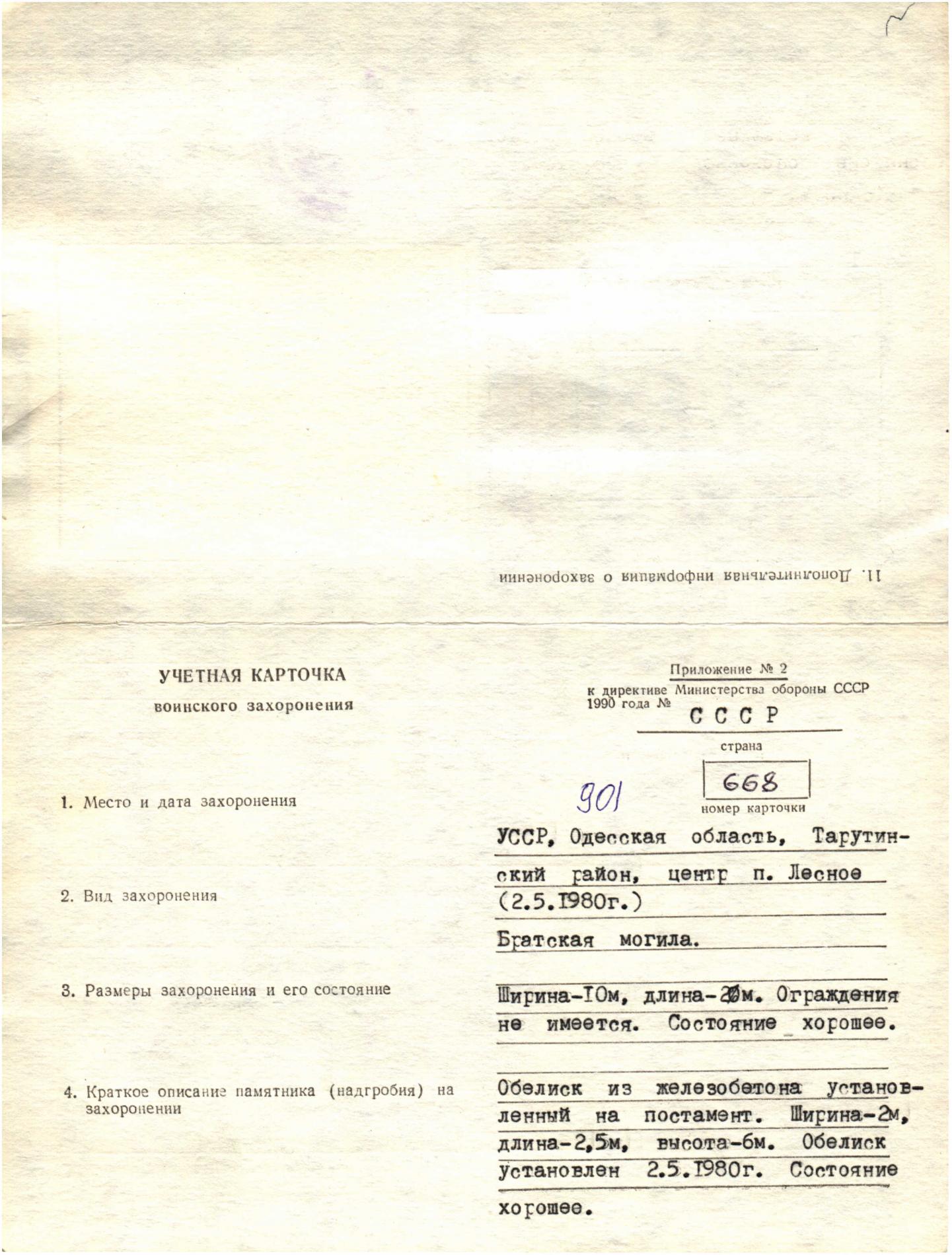 11. Дополнительная информация о захоронении

УЧЕТНАЯ КАРТОЧКА
воинского захоронения

Приложение № 2
к директиве Министерства обороны СССР
1990 года №

С С С Р
страна

901

668
номер карточки

1. Место и дата захоронения

УССР, Одесская область, Тарутинский район, центр п. Лесное (2.5.1980г.)

2. Вид захоронения

Братская могила.

3. Размеры захоронения и его состояние

Ширина-10м, длина-20м. Ограждения не имеется. Состояние хорошее.

4. Краткое описание памятника (надгробия) на захоронении

Обелиск из железобетона установленный на постамент. Ширина-2м, длина-2,5м, высота-6м. Обелиск установлен 2.5.1980г. Состояние хорошее.